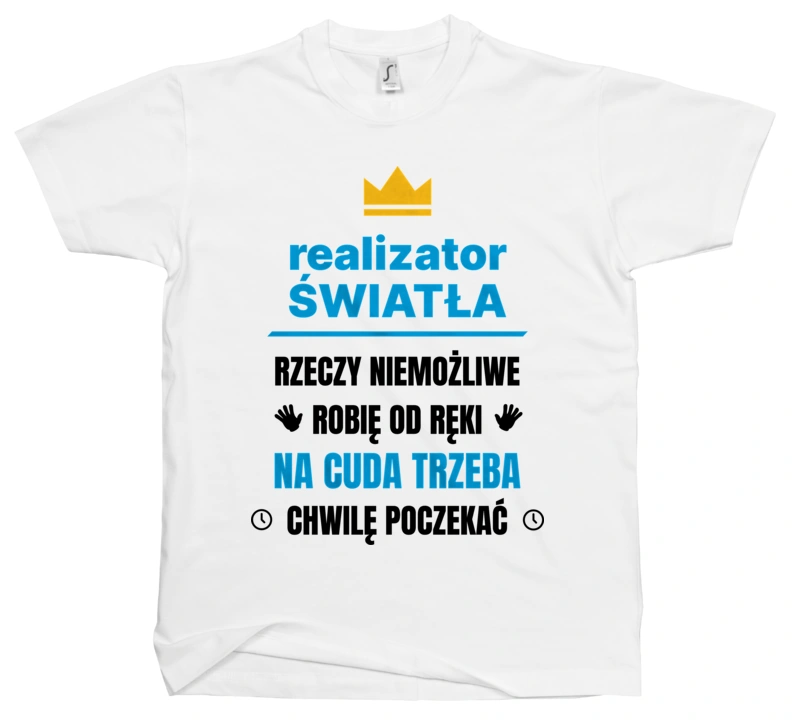 realizator
ŚWIATŁA

RZECZY NIEMOŻLIWE
ROBIĘ OD RĘKI
NA CUDA TRZEBA
CHWILĘ POCZEKAĆ